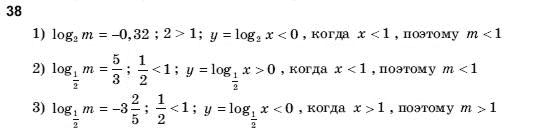 38

1) $\log_2 m = -0,32$ ; $2 > 1$; $y = \log_2 x < 0$ , когда $x < 1$ , поэтому $m < 1$

2) $\log_{\frac{1}{2}} m = \frac{5}{3}$ ; $\frac{1}{2} < 1$ ; $y = \log_{\frac{1}{2}} x > 0$ , когда $x < 1$ , поэтому $m < 1$

3) $\log_{\frac{1}{2}} m = -3\frac{2}{5}$ ; $\frac{1}{2} < 1$ ; $y = \log_{\frac{1}{2}} x < 0$ , когда $x > 1$ , поэтому $m > 1$